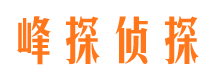 峰探侦探